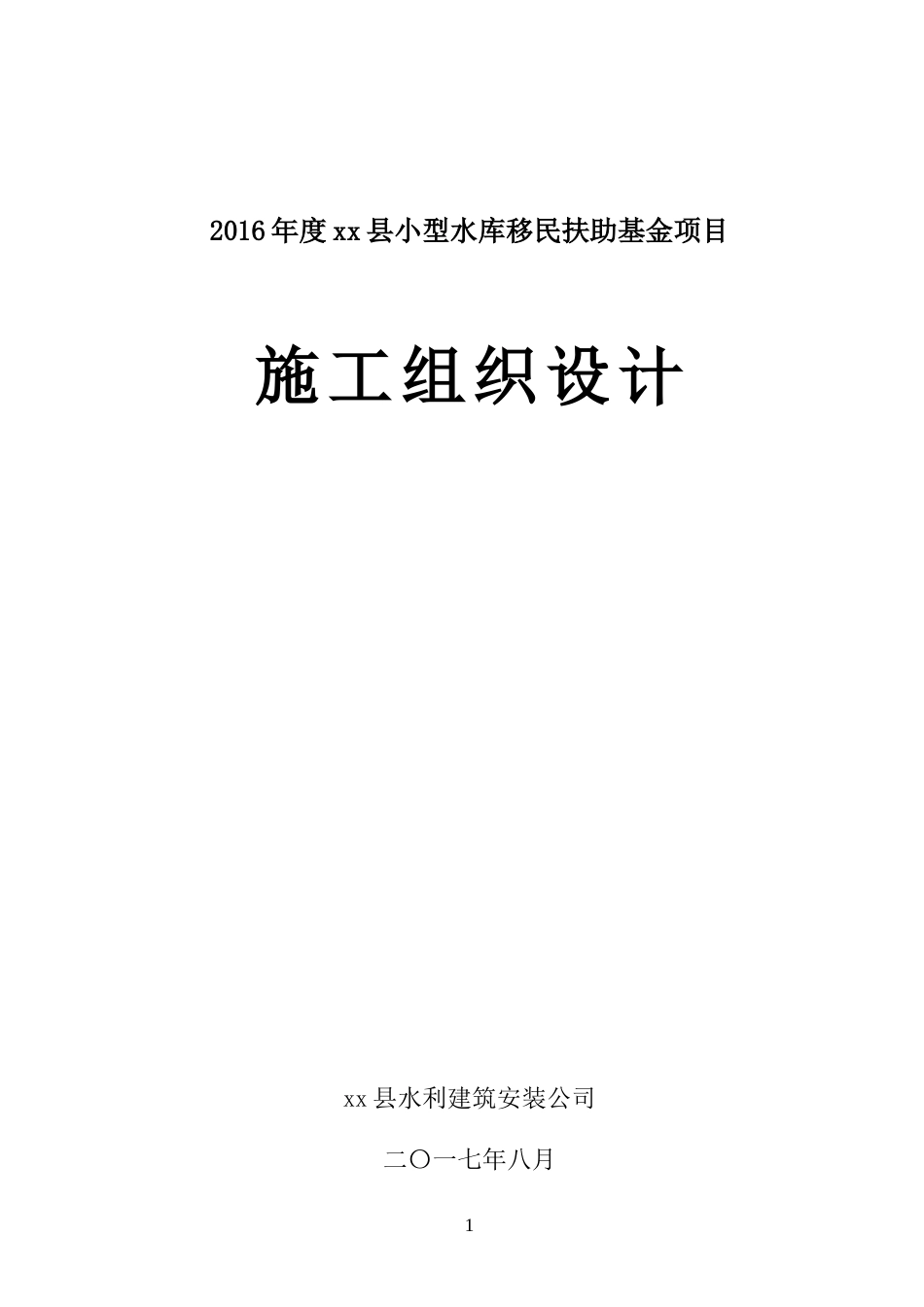 2016年度xx县小型水库移民扶助基金项目

施工组织设计

xx县水利建筑安装公司

二〇一七年八月

1